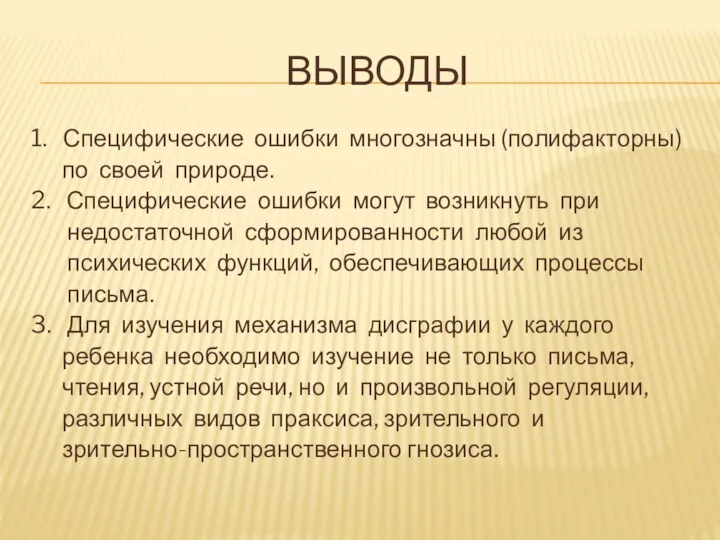 ВЫВОДЫ

1. Специфические ошибки многозначны (полифакторны) по своей природе.
2. Специфические ошибки могут возникнуть при недостаточной сформированности любой из психических функций, обеспечивающих процессы письма.
3. Для изучения механизма дисграфии у каждого ребенка необходимо изучение не только письма, чтения, устной речи, но и произвольной регуляции, различных видов праксиса, зрительного и зрительно-пространственного гнозиса.